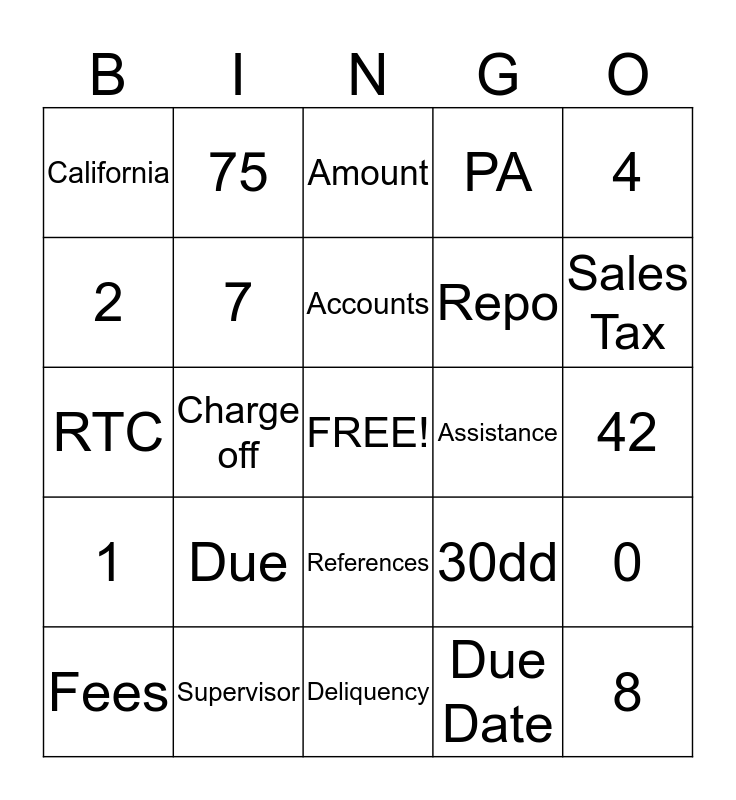 | B | I | N | G | O |
|---|---|---|---|---|
| California | 75 | Amount | PA | 4 |
| 2 | 7 | Accounts | Repo | Sales Tax |
| RTC | Charge off | FREE! | Assistance | 42 |
| 1 | Due | References | 30dd | 0 |
| Fees | Supervisor | Deliquency | Due Date | 8 |